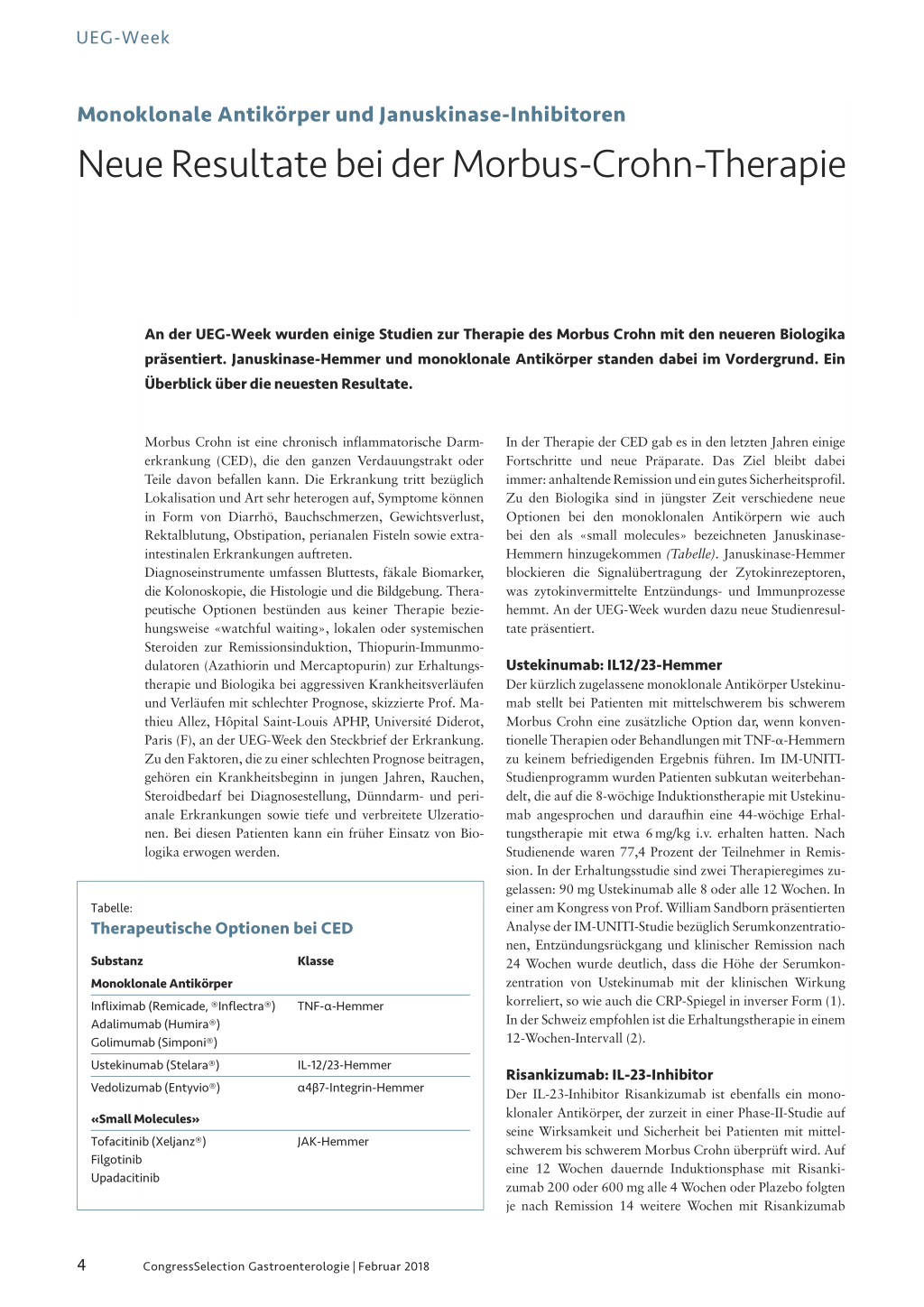 UEG-Week

Monoklonale Antikörper und Januskinase-Inhibitoren

Neue Resultate bei der Morbus-Crohn-Therapie

An der UEG-Week wurden einige Studien zur Therapie des Morbus Crohn mit den neueren Biologika präsentiert. Januskinase-Hemmer und monoklonale Antikörper standen dabei im Vordergrund. Ein Überblick über die neuesten Resultate.

Morbus Crohn ist eine chronisch inflammatorische Darmerkrankung (CED), die den ganzen Verdauungstrakt oder Teile davon befallen kann. Die Erkrankung tritt bezüglich Lokalisation und Art sehr heterogen auf, Symptome können in Form von Diarrhö, Bauchschmerzen, Gewichtsverlust, Rektalblutung, Obstipation, perianalen Fisteln sowie extraintestinalen Erkrankungen auftreten.
Diagnoseinstrumente umfassen Bluttests, fäkale Biomarker, die Kolonoskopie, die Histologie und die Bildgebung. Therapeutische Optionen bestünden aus keiner Therapie beziehungsweise «watchful waiting», lokalen oder systemischen Steroiden zur Remissionsinduktion, Thiopurin-Immunmodulatoren (Azathiorin und Mercaptopurin) zur Erhaltungstherapie und Biologika bei aggressiven Krankheitsverläufen und Verläufen mit schlechter Prognose, skizzierte Prof. Mathieu Allez, Hôpital Saint-Louis APHP, Université Diderot, Paris (F), an der UEG-Week den Steckbrief der Erkrankung. Zu den Faktoren, die zu einer schlechten Prognose beitragen, gehören ein Krankheitsbeginn in jungen Jahren, Rauchen, Steroidbedarf bei Diagnosestellung, Dünndarm- und perianale Erkrankungen sowie tiefe und verbreitete Ulzerationen. Bei diesen Patienten kann ein früher Einsatz von Biologika erwogen werden.

Tabelle:
Therapeutische Optionen bei CED

| Substanz | Klasse |
|---|---|
| **Monoklonale Antikörper** | |
| Infliximab (Remicade, ®Inflectra®) Adalimumab (Humira®) Golimumab (Simponi®) | TNF-α-Hemmer |
| Ustekinumab (Stelara®) | IL-12/23-Hemmer |
| Vedolizumab (Entyvio®) | α4β7-Integrin-Hemmer |
| **«Small Molecules»** | |
| Tofacitinib (Xeljanz®) Filgotinib Upadacitinib | JAK-Hemmer |

In der Therapie der CED gab es in den letzten Jahren einige Fortschritte und neue Präparate. Das Ziel bleibt dabei immer: anhaltende Remission und ein gutes Sicherheitsprofil. Zu den Biologika sind in jüngster Zeit verschiedene neue Optionen bei den monoklonalen Antikörpern wie auch bei den als «small molecules» bezeichneten Januskinase-Hemmern hinzugekommen (Tabelle). Januskinase-Hemmer blockieren die Signalübertragung der Zytokinrezeptoren, was zytokinvermittelte Entzündungs- und Immunprozesse hemmt. An der UEG-Week wurden dazu neue Studienresultate präsentiert.

Ustekinumab: IL12/23-Hemmer
Der kürzlich zugelassene monoklonale Antikörper Ustekinumab stellt bei Patienten mit mittelschwerem bis schwerem Morbus Crohn eine zusätzliche Option dar, wenn konventionelle Therapien oder Behandlungen mit TNF-α-Hemmern zu keinem befriedigenden Ergebnis führen. Im IM-UNITI-Studienprogramm wurden Patienten subkutan weiterbehandelt, die auf die 8-wöchige Induktionstherapie mit Ustekinumab angesprochen und daraufhin eine 44-wöchige Erhaltungstherapie mit etwa 6 mg/kg i.v. erhalten hatten. Nach Studienende waren 77,4 Prozent der Teilnehmer in Remission. In der Erhaltungsstudie sind zwei Therapieregimes zugelassen: 90 mg Ustekinumab alle 8 oder alle 12 Wochen. In einer am Kongress von Prof. William Sandborn präsentierten Analyse der IM-UNITI-Studie bezüglich Serumkonzentrationen, Entzündungsrückgang und klinischer Remission nach 24 Wochen wurde deutlich, dass die Höhe der Serumkonzentration von Ustekinumab mit der klinischen Wirkung korreliert, so wie auch die CRP-Spiegel in inverser Form (1). In der Schweiz empfohlen ist die Erhaltungstherapie in einem 12-Wochen-Intervall (2).

Risankizumab: IL-23-Inhibitor
Der IL-23-Inhibitor Risankizumab ist ebenfalls ein monoklonaler Antikörper, der zurzeit in einer Phase-II-Studie auf seine Wirksamkeit und Sicherheit bei Patienten mit mittelschwerem bis schwerem Morbus Crohn überprüft wird. Auf eine 12 Wochen dauernde Induktionsphase mit Risankizumab 200 oder 600 mg alle 4 Wochen oder Plazebo folgten je nach Remission 14 weitere Wochen mit Risankizumab

4 CongressSelection Gastroenterologie | Februar 2018